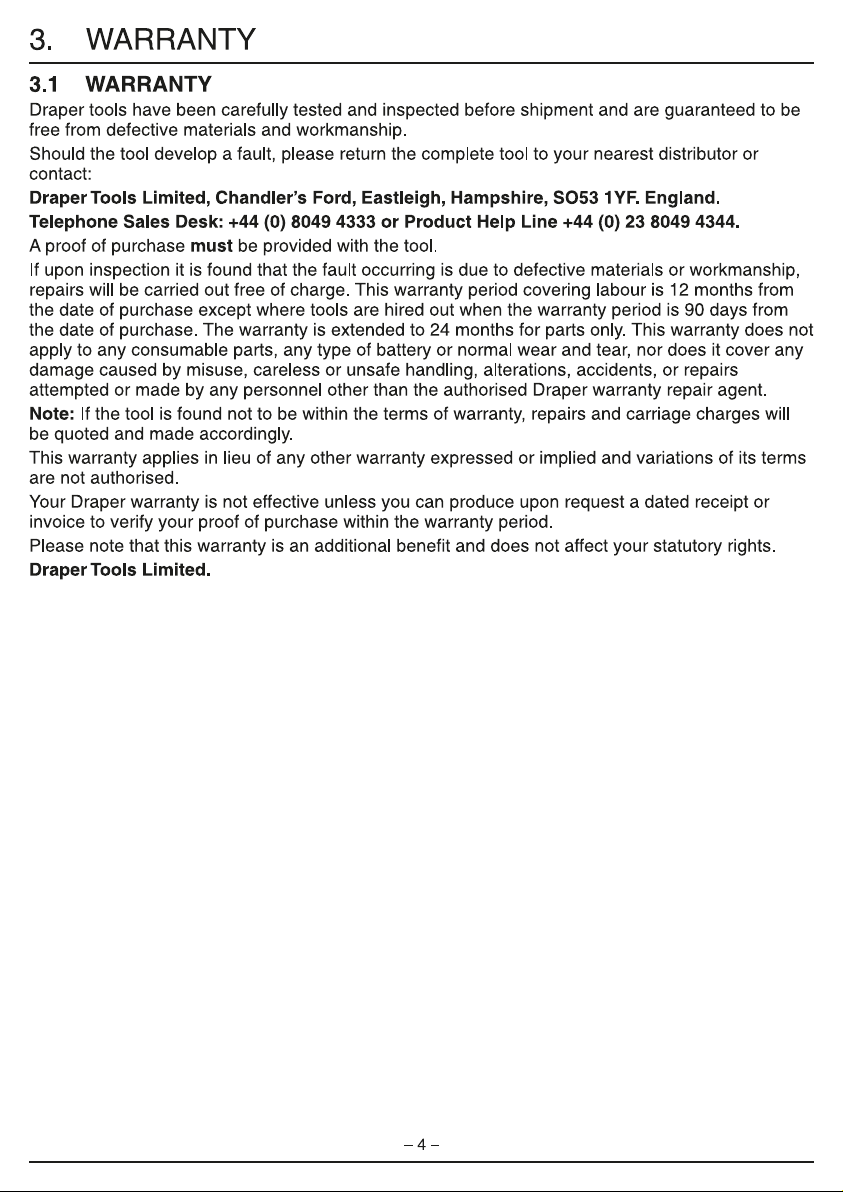 3. WARRANTY

3.1 WARRANTY

Draper tools have been carefully tested and inspected before shipment and are guaranteed to be free from defective materials and workmanship.

Should the tool develop a fault, please return the complete tool to your nearest distributor or contact:

Draper Tools Limited, Chandler's Ford, Eastleigh, Hampshire, SO53 1YF. England.

Telephone Sales Desk: +44 (0) 8049 4333 or Product Help Line +44 (0) 23 8049 4344.

A proof of purchase must be provided with the tool.

If upon inspection it is found that the fault occurring is due to defective materials or workmanship, repairs will be carried out free of charge. This warranty period covering labour is 12 months from the date of purchase except where tools are hired out when the warranty period is 90 days from the date of purchase. The warranty is extended to 24 months for parts only. This warranty does not apply to any consumable parts, any type of battery or normal wear and tear, nor does it cover any damage caused by misuse, careless or unsafe handling, alterations, accidents, or repairs attempted or made by any personnel other than the authorised Draper warranty repair agent.

Note: If the tool is found not to be within the terms of warranty, repairs and carriage charges will be quoted and made accordingly.

This warranty applies in lieu of any other warranty expressed or implied and variations of its terms are not authorised.

Your Draper warranty is not effective unless you can produce upon request a dated receipt or invoice to verify your proof of purchase within the warranty period.

Please note that this warranty is an additional benefit and does not affect your statutory rights.

Draper Tools Limited.

– 4 –